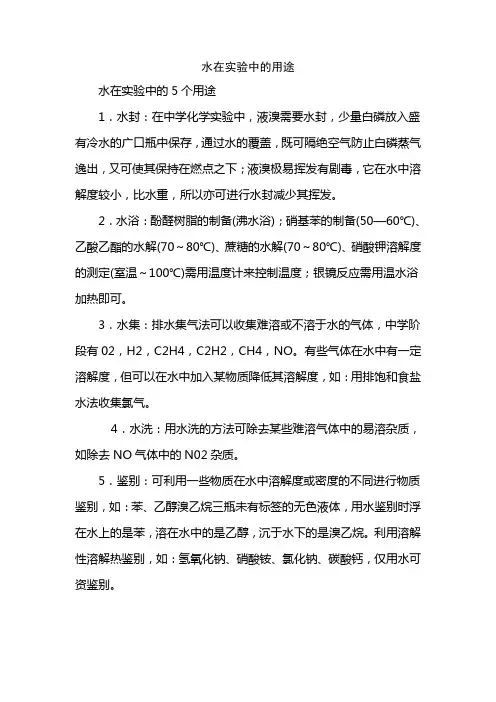 水在实验中的用途

水在实验中的 5 个用途

1．水封：在中学化学实验中，液溴需要水封，少量白磷放入盛有冷水的广口瓶中保存，通过水的覆盖，既可隔绝空气防止白磷蒸气逸出，又可使其保持在燃点之下；液溴极易挥发有剧毒，它在水中溶解度较小，比水重，所以亦可进行水封减少其挥发。

2．水浴：酚醛树脂的制备(沸水浴)；硝基苯的制备(50—60℃)、乙酸乙酯的水解(70～80℃)、蔗糖的水解(70～80℃)、硝酸钾溶解度的测定(室温～100℃)需用温度计来控制温度；银镜反应需用温水浴加热即可。

3．水集：排水集气法可以收集难溶或不溶于水的气体，中学阶段有 02，H2，C2H4，C2H2，CH4，NO。有些气体在水中有一定溶解度，但可以在水中加入某物质降低其溶解度，如：用排饱和食盐水法收集氯气。

4．水洗：用水洗的方法可除去某些难溶气体中的易溶杂质，如除去 NO 气体中的 N02 杂质。

5．鉴别：可利用一些物质在水中溶解度或密度的不同进行物质鉴别，如：苯、乙醇溴乙烷三瓶未有标签的无色液体，用水鉴别时浮在水上的是苯，溶在水中的是乙醇，沉于水下的是溴乙烷。利用溶解性溶解热鉴别，如：氢氧化钠、硝酸铵、氯化钠、碳酸钙，仅用水可资鉴别。